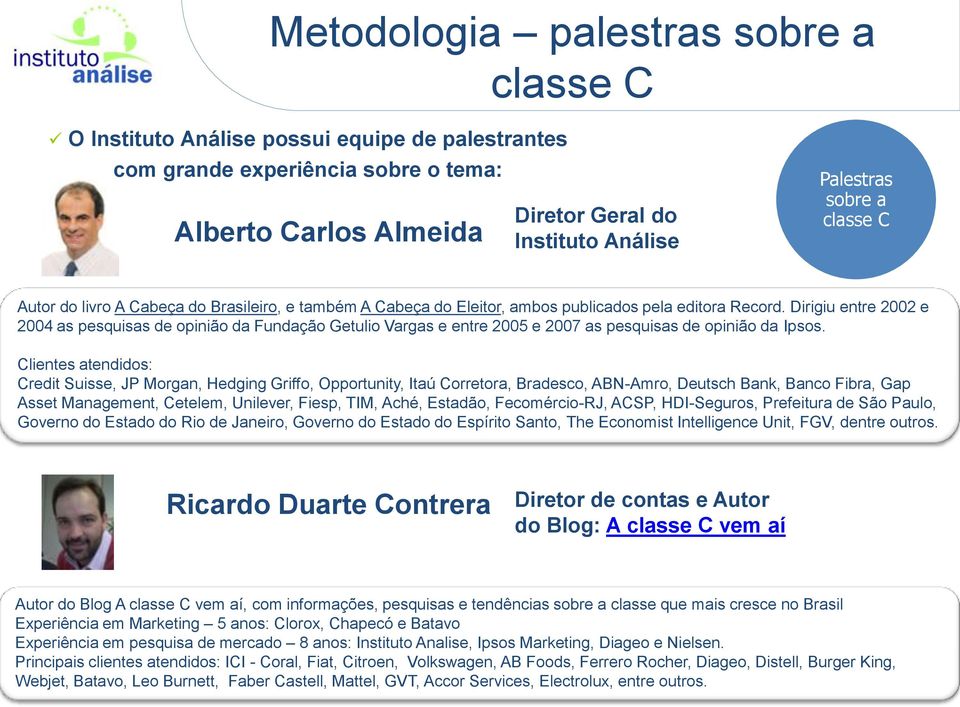 instituto análise

Metodologia – palestras sobre a classe C

✓ O Instituto Análise possui equipe de palestrantes com grande experiência sobre o tema:

Palestras sobre a classe C

Alberto Carlos Almeida

Diretor Geral do Instituto Análise

Autor do livro A Cabeça do Brasileiro, e também A Cabeça do Eleitor, ambos publicados pela editora Record. Dirigiu entre 2002 e 2004 as pesquisas de opinião da Fundação Getulio Vargas e entre 2005 e 2007 as pesquisas de opinião da Ipsos.

Clientes atendidos:
Credit Suisse, JP Morgan, Hedging Griffo, Opportunity, Itaú Corretora, Bradesco, ABN-Amro, Deutsch Bank, Banco Fibra, Gap Asset Management, Cetelem, Unilever, Fiesp, TIM, Aché, Estadão, Fecomércio-RJ, ACSP, HDI-Seguros, Prefeitura de São Paulo, Governo do Estado do Rio de Janeiro, Governo do Estado do Espírito Santo, The Economist Intelligence Unit, FGV, dentre outros.

Ricardo Duarte Contrera

Diretor de contas e Autor do Blog: A classe C vem aí

Autor do Blog A classe C vem aí, com informações, pesquisas e tendências sobre a classe que mais cresce no Brasil
Experiência em Marketing – 5 anos: Clorox, Chapecó e Batavo
Experiência em pesquisa de mercado – 8 anos: Instituto Analise, Ipsos Marketing, Diageo e Nielsen.
Principais clientes atendidos: ICI - Coral, Fiat, Citroen, Volkswagen, AB Foods, Ferrero Rocher, Diageo, Distell, Burger King, Webjet, Batavo, Leo Burnett, Faber Castell, Mattel, GVT, Accor Services, Electrolux, entre outros.